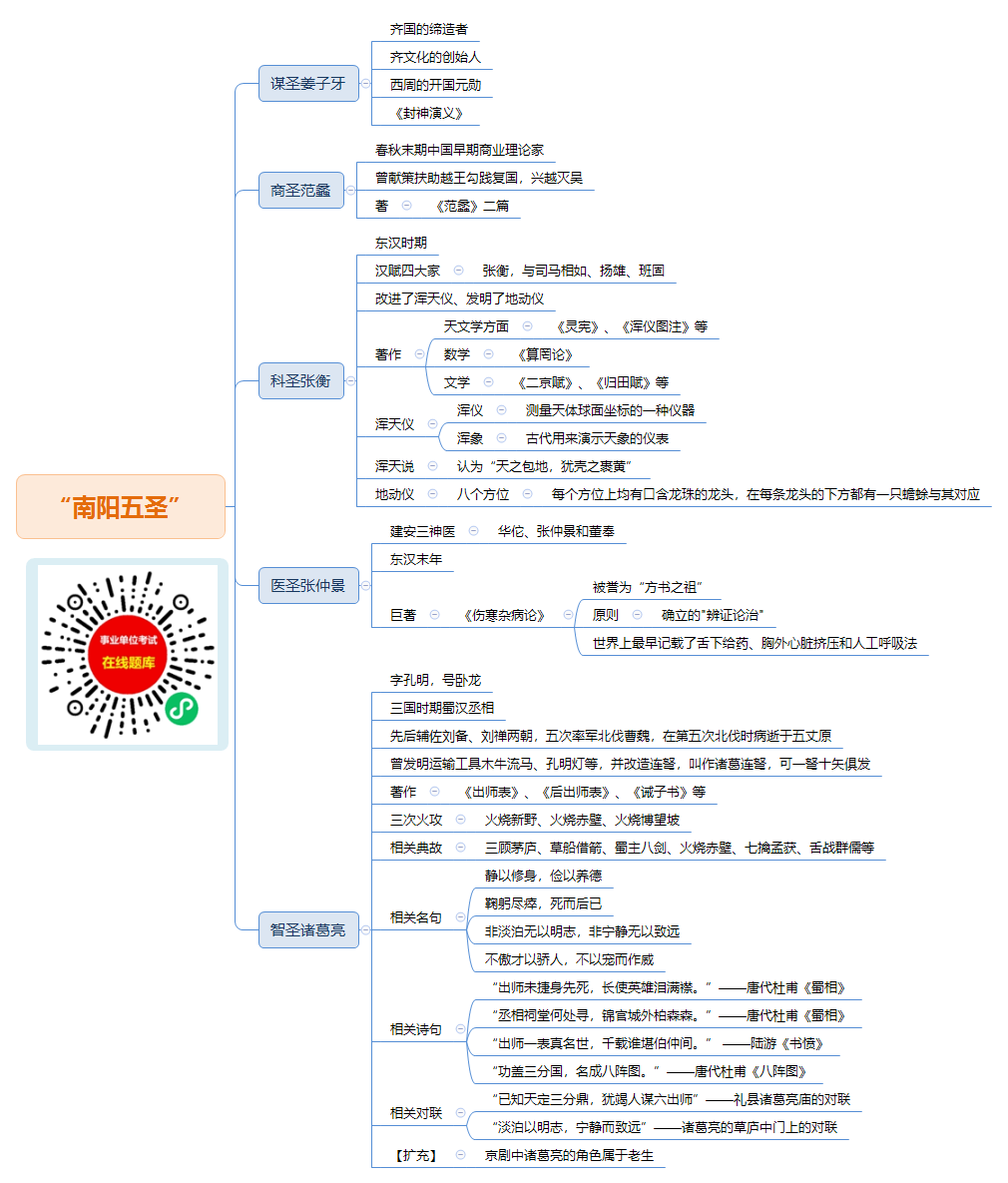 “南阳五圣”

事业单位考试
在线题库

谋圣姜子牙
齐国的缔造者
齐文化的创始人
西周的开国元勋
《封神演义》

商圣范蠡
春秋末期中国早期商业理论家
曾献策扶助越王勾践复国，兴越灭吴
著 《范蠡》二篇

科圣张衡
东汉时期
汉赋四大家 张衡，与司马相如、扬雄、班固
改进了浑天仪、发明了地动仪
著作
天文学方面 《灵宪》、《浑仪图注》等
数学 《算罔论》
文学 《二京赋》、《归田赋》等
浑天仪
浑仪 测量天体球面坐标的一种仪器
浑象 古代用来演示天象的仪表
浑天说 认为“天之包地，犹壳之裹黄”
地动仪 八个方位 每个方位上均有口含龙珠的龙头，在每条龙头的下方都有一只蟾蜍与其对应

医圣张仲景
建安三神医 华佗、张仲景和董奉
东汉末年
巨著 《伤寒杂病论》
被誉为“方书之祖”
原则 确立的"辨证论治"
世界上最早记载了舌下给药、胸外心脏挤压和人工呼吸法

智圣诸葛亮
字孔明，号卧龙
三国时期蜀汉丞相
先后辅佐刘备、刘禅两朝，五次率军北伐曹魏，在第五次北伐时病逝于五丈原
曾发明运输工具木牛流马、孔明灯等，并改造连弩，叫作诸葛连弩，可一弩十矢俱发
著作 《出师表》、《后出师表》、《诫子书》等
三次火攻 火烧新野、火烧赤壁、火烧博望坡
相关典故 三顾茅庐、草船借箭、蜀主八剑、火烧赤壁、七擒孟获、舌战群儒等
相关名句
静以修身，俭以养德
鞠躬尽瘁，死而后已
非淡泊无以明志，非宁静无以致远
不傲才以骄人，不以宠而作威
相关诗句
“出师未捷身先死，长使英雄泪满襟。”——唐代杜甫《蜀相》
“丞相祠堂何处寻，锦官城外柏森森。”——唐代杜甫《蜀相》
“出师一表真名世，千载谁堪伯仲间。” ——陆游《书愤》
“功盖三分国，名成八阵图。”——唐代杜甫《八阵图》
相关对联
“已知天定三分鼎，犹竭人谋六出师”——礼县诸葛亮庙的对联
“淡泊以明志，宁静而致远”——诸葛亮的草庐中门上的对联
【扩充】 京剧中诸葛亮的角色属于老生